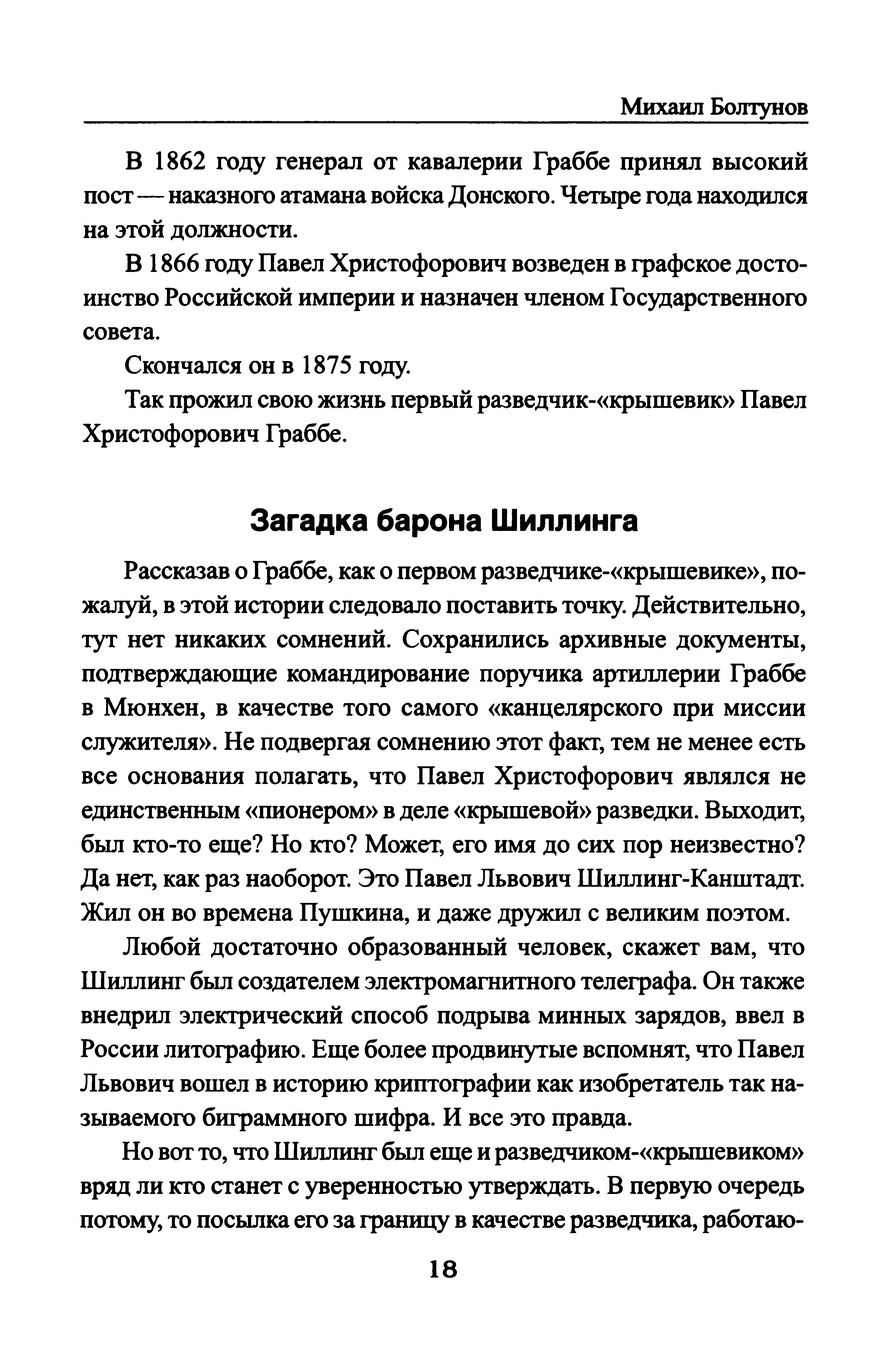 Михаил Болтунов

В 1862 году генерал от кавалерии Граббе принял высокий пост — наказного атамана войска Донского. Четыре года находился на этой должности.

В 1866 году Павел Христофорович возведен в графское достоинство Российской империи и назначен членом Государственного совета.

Скончался он в 1875 году.

Так прожил свою жизнь первый разведчик-«крышевик» Павел Христофорович Граббе.

Загадка барона Шиллинга

Рассказав о Граббе, как о первом разведчике-«крышевике», пожалуй, в этой истории следовало поставить точку. Действительно, тут нет никаких сомнений. Сохранились архивные документы, подтверждающие командирование поручика артиллерии Граббе в Мюнхен, в качестве того самого «канцелярского при миссии служителя». Не подвергая сомнению этот факт, тем не менее есть все основания полагать, что Павел Христофорович являлся не единственным «пионером» в деле «крышевой» разведки. Выходит, был кто-то еще? Но кто? Может, его имя до сих пор неизвестно? Да нет, как раз наоборот. Это Павел Львович Шиллинг-Канштадт. Жил он во времена Пушкина, и даже дружил с великим поэтом.

Любой достаточно образованный человек, скажет вам, что Шиллинг был создателем электромагнитного телеграфа. Он также внедрил электрический способ подрыва минных зарядов, ввел в России литографию. Еще более продвинутые вспомнят, что Павел Львович вошел в историю криптографии как изобретатель так называемого биграммного шифра. И все это правда.

Но вот то, что Шиллинг был еще и разведчиком-«крышевиком» вряд ли кто станет с уверенностью утверждать. В первую очередь потому, то посылка его за границу в качестве разведчика, работаю-

18